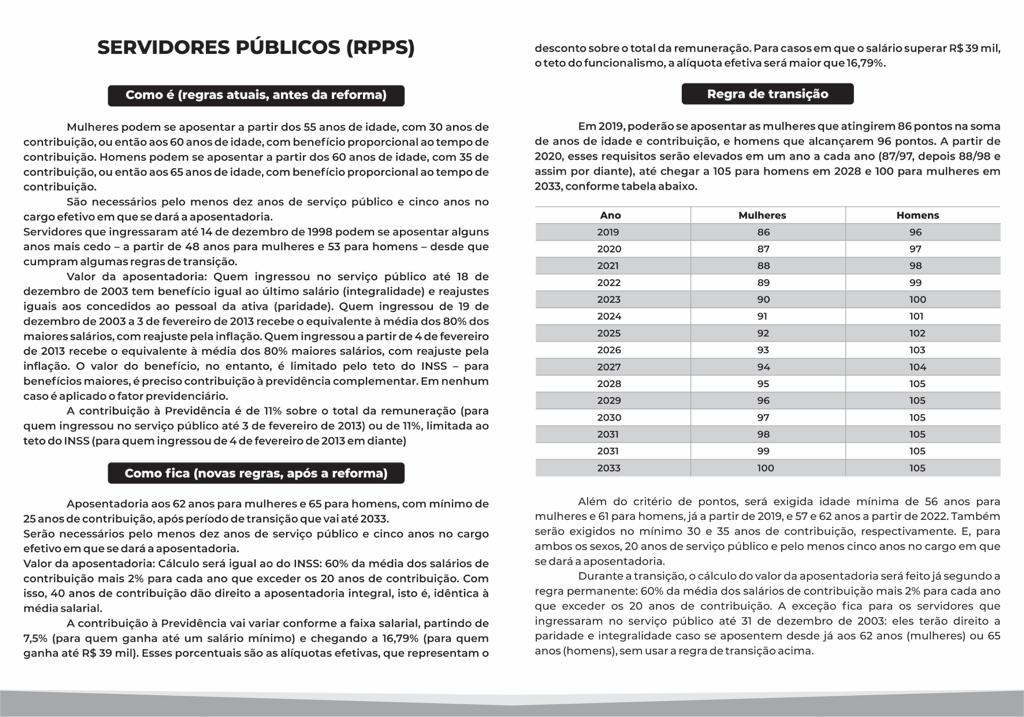 SERVIDORES PÚBLICOS (RPPS)

Como é (regras atuais, antes da reforma)

Mulheres podem se aposentar a partir dos 55 anos de idade, com 30 anos de contribuição, ou então aos 60 anos de idade, com benefício proporcional ao tempo de contribuição. Homens podem se aposentar a partir dos 60 anos de idade, com 35 de contribuição, ou então aos 65 anos de idade, com benefício proporcional ao tempo de contribuição.

São necessários pelo menos dez anos de serviço público e cinco anos no cargo efetivo em que se dará a aposentadoria.

Servidores que ingressaram até 14 de dezembro de 1998 podem se aposentar alguns anos mais cedo – a partir de 48 anos para mulheres e 53 para homens – desde que cumpram algumas regras de transição.

Valor da aposentadoria: Quem ingressou no serviço público até 18 de dezembro de 2003 tem benefício igual ao último salário (integralidade) e reajustes iguais aos concedidos ao pessoal da ativa (paridade). Quem ingressou de 19 de dezembro de 2003 a 3 de fevereiro de 2013 recebe o equivalente à média dos 80% dos maiores salários, com reajuste pela inflação. Quem ingressou a partir de 4 de fevereiro de 2013 recebe o equivalente à média dos 80% maiores salários, com reajuste pela inflação. O valor do benefício, no entanto, é limitado pelo teto do INSS – para benefícios maiores, é preciso contribuição à previdência complementar. Em nenhum caso é aplicado o fator previdenciário.

A contribuição à Previdência é de 11% sobre o total da remuneração (para quem ingressou no serviço público até 3 de fevereiro de 2013) ou de 11%, limitada ao teto do INSS (para quem ingressou de 4 de fevereiro de 2013 em diante)

Como fica (novas regras, após a reforma)

Aposentadoria aos 62 anos para mulheres e 65 para homens, com mínimo de 25 anos de contribuição, após período de transição que vai até 2033.

Serão necessários pelo menos dez anos de serviço público e cinco anos no cargo efetivo em que se dará a aposentadoria.

Valor da aposentadoria: Cálculo será igual ao do INSS: 60% da média dos salários de contribuição mais 2% para cada ano que exceder os 20 anos de contribuição. Com isso, 40 anos de contribuição dão direito a aposentadoria integral, isto é, idêntica à média salarial.

A contribuição à Previdência vai variar conforme a faixa salarial, partindo de 7,5% (para quem ganha até um salário mínimo) e chegando a 16,79% (para quem ganha até R$ 39 mil). Esses porcentuais são as alíquotas efetivas, que representam o desconto sobre o total da remuneração. Para casos em que o salário superar R$ 39 mil, o teto do funcionalismo, a alíquota efetiva será maior que 16,79%.

Regra de transição

Em 2019, poderão se aposentar as mulheres que atingirem 86 pontos na soma de anos de idade e contribuição, e homens que alcançarem 96 pontos. A partir de 2020, esses requisitos serão elevados em um ano a cada ano (87/97, depois 88/98 e assim por diante), até chegar a 105 para homens em 2028 e 100 para mulheres em 2033, conforme tabela abaixo.

| Ano | Mulheres | Homens |
|---|---|---|
| 2019 | 86 | 96 |
| 2020 | 87 | 97 |
| 2021 | 88 | 98 |
| 2022 | 89 | 99 |
| 2023 | 90 | 100 |
| 2024 | 91 | 101 |
| 2025 | 92 | 102 |
| 2026 | 93 | 103 |
| 2027 | 94 | 104 |
| 2028 | 95 | 105 |
| 2029 | 96 | 105 |
| 2030 | 97 | 105 |
| 2031 | 98 | 105 |
| 2031 | 99 | 105 |
| 2033 | 100 | 105 |

Além do critério de pontos, será exigida idade mínima de 56 anos para mulheres e 61 para homens, já a partir de 2019, e 57 e 62 anos a partir de 2022. Também serão exigidos no mínimo 30 e 35 anos de contribuição, respectivamente. E, para ambos os sexos, 20 anos de serviço público e pelo menos cinco anos no cargo em que se dará a aposentadoria.

Durante a transição, o cálculo do valor da aposentadoria será feito já segundo a regra permanente: 60% da média dos salários de contribuição mais 2% para cada ano que exceder os 20 anos de contribuição. A exceção fica para os servidores que ingressaram no serviço público até 31 de dezembro de 2003: eles terão direito a paridade e integralidade caso se aposentem desde já aos 62 anos (mulheres) ou 65 anos (homens), sem usar a regra de transição acima.